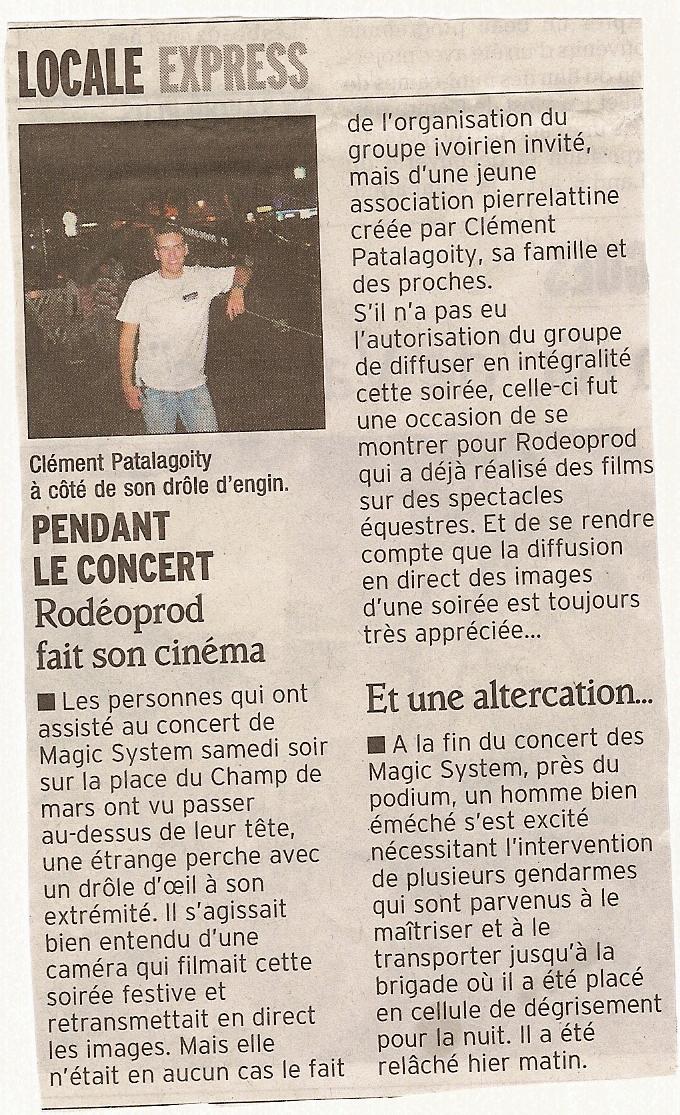 LOCALE EXPRESS

Clément Patalagoity à côté de son drôle d'engin.

PENDANT LE CONCERT

Rodéoprod fait son cinéma

■ Les personnes qui ont assisté au concert de Magic System samedi soir sur la place du Champ de mars ont vu passer au-dessus de leur tête, une étrange perche avec un drôle d'œil à son extrémité. Il s'agissait bien entendu d'une caméra qui filmait cette soirée festive et retransmettait en direct les images. Mais elle n'était en aucun cas le fait de l'organisation du groupe ivoirien invité, mais d'une jeune association pierrelattine créée par Clément Patalagoity, sa famille et des proches.

S'il n'a pas eu l'autorisation du groupe de diffuser en intégralité cette soirée, celle-ci fut une occasion de se montrer pour Rodeoprod qui a déjà réalisé des films sur des spectacles équestres. Et de se rendre compte que la diffusion en direct des images d'une soirée est toujours très appréciée...

Et une altercation...

■ A la fin du concert des Magic System, près du podium, un homme bien éméché s'est excité nécessitant l'intervention de plusieurs gendarmes qui sont parvenus à le maîtriser et à le transporter jusqu'à la brigade où il a été placé en cellule de dégrisement pour la nuit. Il a été relâché hier matin.